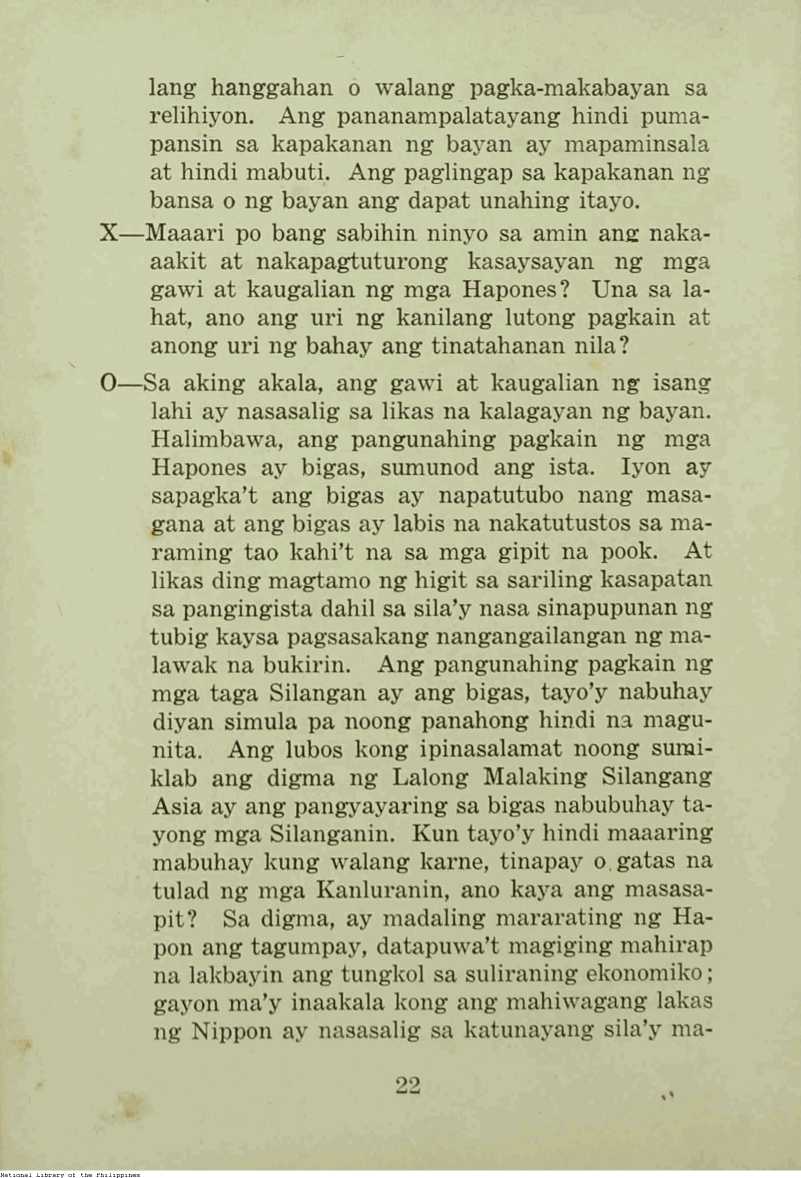 lang hanggahan o walang pagka-makabayan sa relihiyon. Ang pananampalatayang hindi pumapansin sa kapakanan ng bayan ay mapaminsala at hindi mabuti. Ang paglingap sa kapakanan ng bansa o ng bayan ang dapat unahing itayo.

X—Maaari po bang sabihin ninyo sa amin ang nakaaakit at nakapagtuturong kasaysayan ng mga gawi at kaugalian ng mga Hapones? Una sa lahat, ano ang uri ng kanilang lutong pagkain at anong uri ng bahay ang tinatahanan nila?

O—Sa aking akala, ang gawi at kaugalian ng isang lahi ay nasasalig sa likas na kalagayan ng bayan. Halimbawa, ang pangunahing pagkain ng mga Hapones ay bigas, sumunod ang ista. Iyon ay sapagka't ang bigas ay napatutubo nang masagana at ang bigas ay labis na nakatutustos sa maraming tao kahi't na sa mga gipit na pook. At likas ding magtamo ng higit sa sariling kasapatan sa pangingista dahil sa sila'y nasa sinapupunan ng tubig kaysa pagsasakang nangangailangan ng malawak na bukirin. Ang pangunahing pagkain ng mga taga Silangan ay ang bigas, tayo'y nabuhay diyan simula pa noong panahong hindi na magunita. Ang lubos kong ipinasalamat noong sumiklab ang digma ng Lalong Malaking Silangang Asia ay ang pangyayaring sa bigas nabubuhay tayong mga Silanganin. Kun tayo'y hindi maaaring mabuhay kung walang karne, tinapay o gatas na tulad ng mga Kanluranin, ano kaya ang masasapit? Sa digma, ay madaling mararating ng Hapon ang tagumpay, datapuwa't magiging mahirap na lakbayin ang tungkol sa suliraning ekonomiko; gayon ma'y inaakala kong ang mahiwagang lakas ng Nippon ay nasasalig sa katunayang sila'y ma-

22

National Library of the Philippines